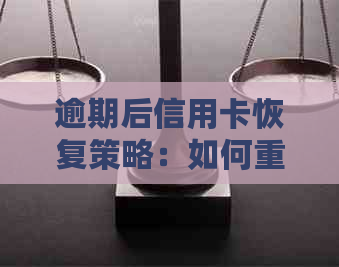 逾期后信用卡恢复策略：如何重